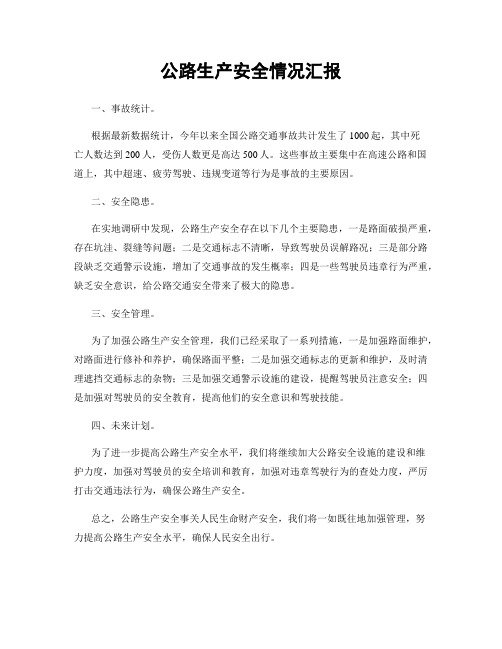 公路生产安全情况汇报

一、事故统计。

根据最新数据统计，今年以来全国公路交通事故共计发生了1000起，其中死亡人数达到200人，受伤人数更是高达500人。这些事故主要集中在高速公路和国道上，其中超速、疲劳驾驶、违规变道等行为是事故的主要原因。

二、安全隐患。

在实地调研中发现，公路生产安全存在以下几个主要隐患，一是路面破损严重，存在坑洼、裂缝等问题；二是交通标志不清晰，导致驾驶员误解路况；三是部分路段缺乏交通警示设施，增加了交通事故的发生概率；四是一些驾驶员违章行为严重，缺乏安全意识，给公路交通安全带来了极大的隐患。

三、安全管理。

为了加强公路生产安全管理，我们已经采取了一系列措施，一是加强路面维护，对路面进行修补和养护，确保路面平整；二是加强交通标志的更新和维护，及时清理遮挡交通标志的杂物；三是加强交通警示设施的建设，提醒驾驶员注意安全；四是加强对驾驶员的安全教育，提高他们的安全意识和驾驶技能。

四、未来计划。

为了进一步提高公路生产安全水平，我们将继续加大公路安全设施的建设和维护力度，加强对驾驶员的安全培训和教育，加强对违章驾驶行为的查处力度，严厉打击交通违法行为，确保公路生产安全。

总之，公路生产安全事关人民生命财产安全，我们将一如既往地加强管理，努力提高公路生产安全水平，确保人民安全出行。